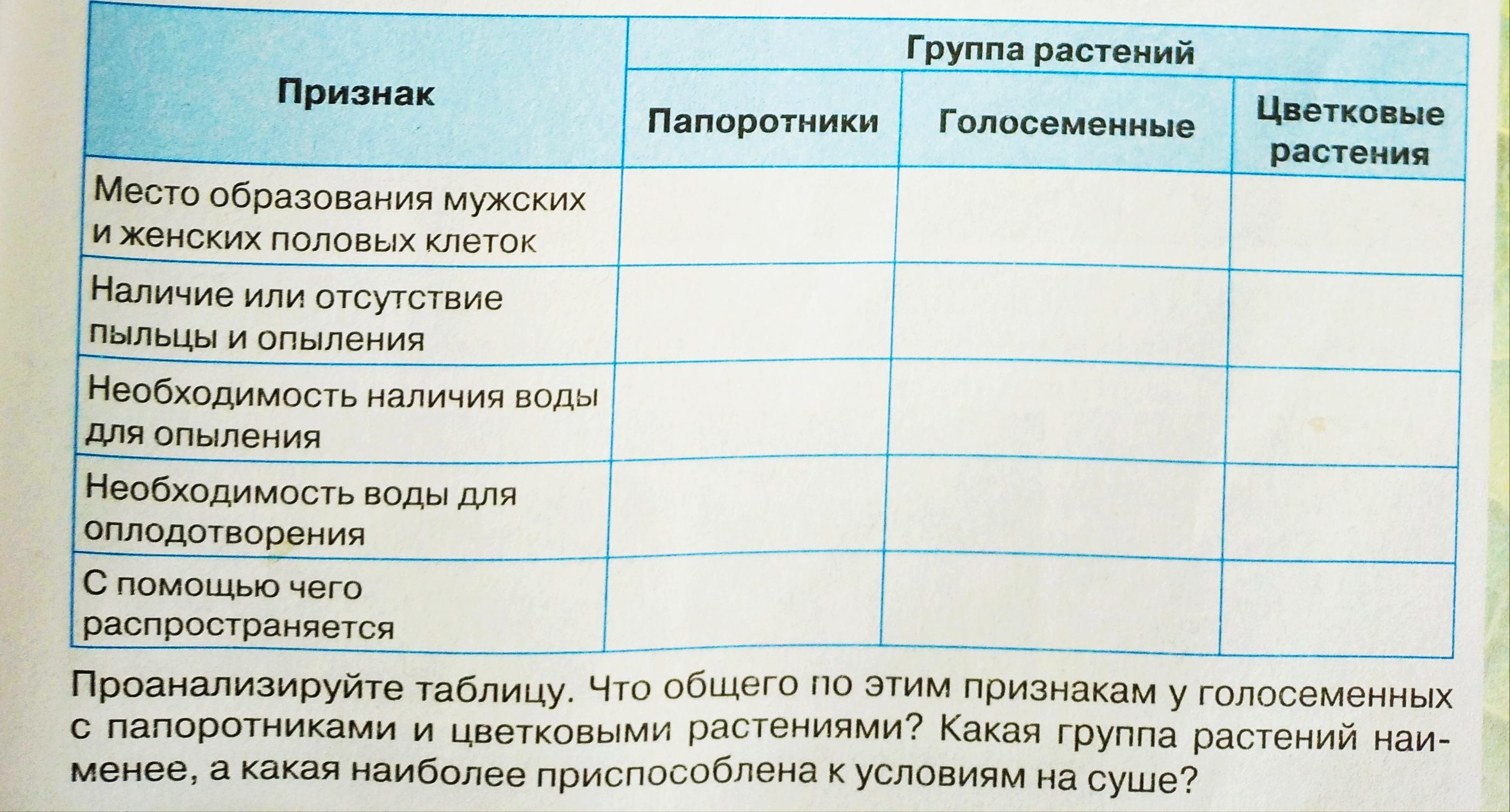 | Признак | Группа растений | | |
|---|---|---|---|
| | Папоротники | Голосеменные | Цветковые растения |
| Место образования мужских и женских половых клеток | | | |
| Наличие или отсутствие пыльцы и опыления | | | |
| Необходимость наличия воды для опыления | | | |
| Необходимость воды для оплодотворения | | | |
| С помощью чего распространяется | | | |

Проанализируйте таблицу. Что общего по этим признакам у голосеменных с папоротниками и цветковыми растениями? Какая группа растений наименее, а какая наиболее приспособлена к условиям на суше?